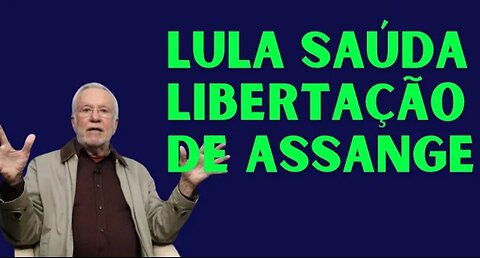 LULA SAÚDA LIBERTAÇÃO DE ASSANGE